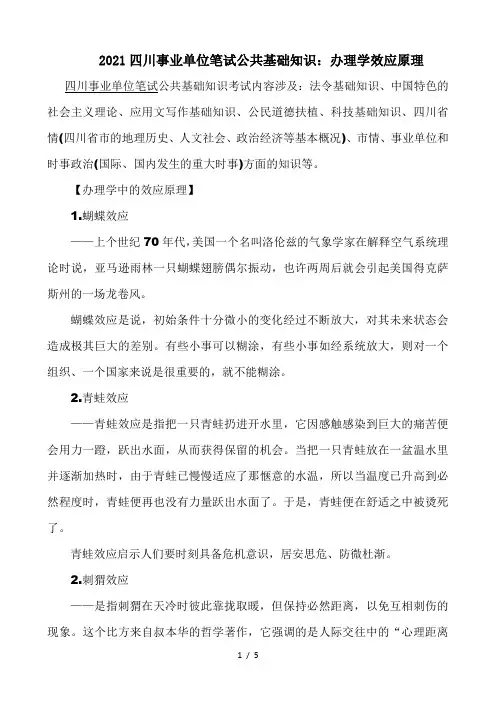 2021 四川事业单位笔试公共基础知识：办理学效应原理

四川事业单位笔试公共基础知识考试内容涉及：法令基础知识、中国特色的社会主义理论、应用文写作基础知识、公民道德扶植、科技基础知识、四川省情(四川省市的地理历史、人文社会、政治经济等基本概况)、市情、事业单位和时事政治(国际、国内发生的重大时事)方面的知识等。

【办理学中的效应原理】

1.蝴蝶效应

——上个世纪 70 年代,美国一个名叫洛伦兹的气象学家在解释空气系统理论时说，亚马逊雨林一只蝴蝶翅膀偶尔振动，也许两周后就会引起美国得克萨斯州的一场龙卷风。

蝴蝶效应是说，初始条件十分微小的变化经过不断放大，对其未来状态会造成极其巨大的差别。有些小事可以糊涂，有些小事如经系统放大，则对一个组织、一个国家来说是很重要的，就不能糊涂。

2.青蛙效应

——青蛙效应是指把一只青蛙扔进开水里，它因感触感染到巨大的痛苦便会用力一蹬，跃出水面，从而获得保留的机会。当把一只青蛙放在一盆温水里并逐渐加热时，由于青蛙已慢慢适应了那惬意的水温，所以当温度已升高到必然程度时，青蛙便再也没有力量跃出水面了。于是，青蛙便在舒适之中被烫死了。

青蛙效应启示人们要时刻具备危机意识，居安思危、防微杜渐。

2.刺猬效应

——是指刺猬在天冷时彼此靠拢取暖，但保持必然距离，以免互相刺伤的现象。这个比方来自叔本华的哲学著作，它强调的是人际交往中的“心理距离

1 / 5